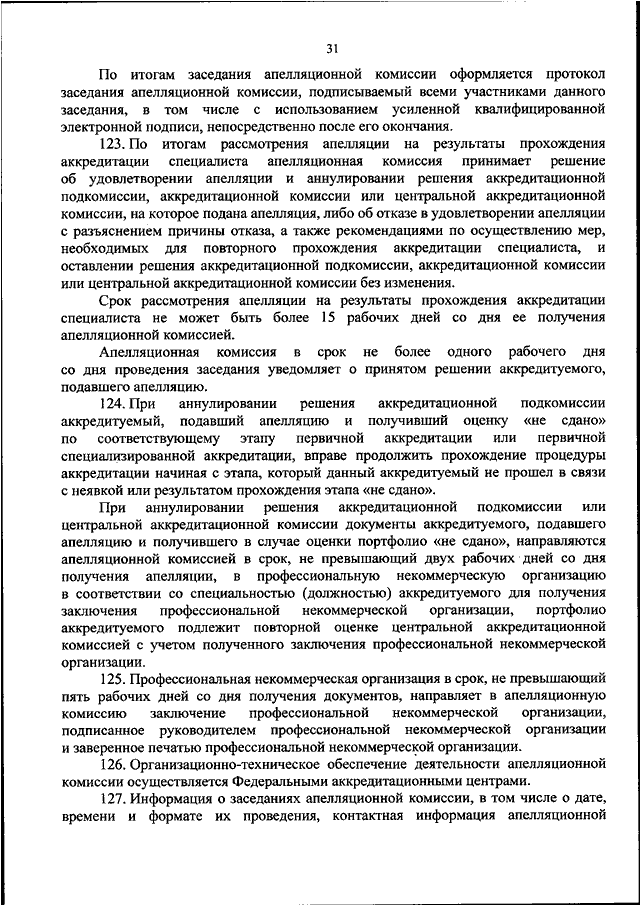 31

По итогам заседания апелляционной комиссии оформляется протокол заседания апелляционной комиссии, подписываемый всеми участниками данного заседания, в том числе с использованием усиленной квалифицированной электронной подписи, непосредственно после его окончания.

123. По итогам рассмотрения апелляции на результаты прохождения аккредитации специалиста апелляционная комиссия принимает решение об удовлетворении апелляции и аннулировании решения аккредитационной подкомиссии, аккредитационной комиссии или центральной аккредитационной комиссии, на которое подана апелляция, либо об отказе в удовлетворении апелляции с разъяснением причины отказа, а также рекомендациями по осуществлению мер, необходимых для повторного прохождения аккредитации специалиста, и оставлении решения аккредитационной подкомиссии, аккредитационной комиссии или центральной аккредитационной комиссии без изменения.

Срок рассмотрения апелляции на результаты прохождения аккредитации специалиста не может быть более 15 рабочих дней со дня ее получения апелляционной комиссией.

Апелляционная комиссия в срок не более одного рабочего дня со дня проведения заседания уведомляет о принятом решении аккредитуемого, подавшего апелляцию.

124. При аннулировании решения аккредитационной подкомиссии аккредитуемый, подавший апелляцию и получивший оценку «не сдано» по соответствующему этапу первичной аккредитации или первичной специализированной аккредитации, вправе продолжить прохождение процедуры аккредитации начиная с этапа, который данный аккредитуемый не прошел в связи с неявкой или результатом прохождения этапа «не сдано».

При аннулировании решения аккредитационной подкомиссии или центральной аккредитационной комиссии документы аккредитуемого, подавшего апелляцию и получившего в случае оценки портфолио «не сдано», направляются апелляционной комиссией в срок, не превышающий двух рабочих дней со дня получения апелляции, в профессиональную некоммерческую организацию в соответствии со специальностью (должностью) аккредитуемого для получения заключения профессиональной некоммерческой организации, портфолио аккредитуемого подлежит повторной оценке центральной аккредитационной комиссией с учетом полученного заключения профессиональной некоммерческой организации.

125. Профессиональная некоммерческая организация в срок, не превышающий пять рабочих дней со дня получения документов, направляет в апелляционную комиссию заключение профессиональной некоммерческой организации, подписанное руководителем профессиональной некоммерческой организации и заверенное печатью профессиональной некоммерческой организации.

126. Организационно-техническое обеспечение деятельности апелляционной комиссии осуществляется Федеральными аккредитационными центрами.

127. Информация о заседаниях апелляционной комиссии, в том числе о дате, времени и формате их проведения, контактная информация апелляционной